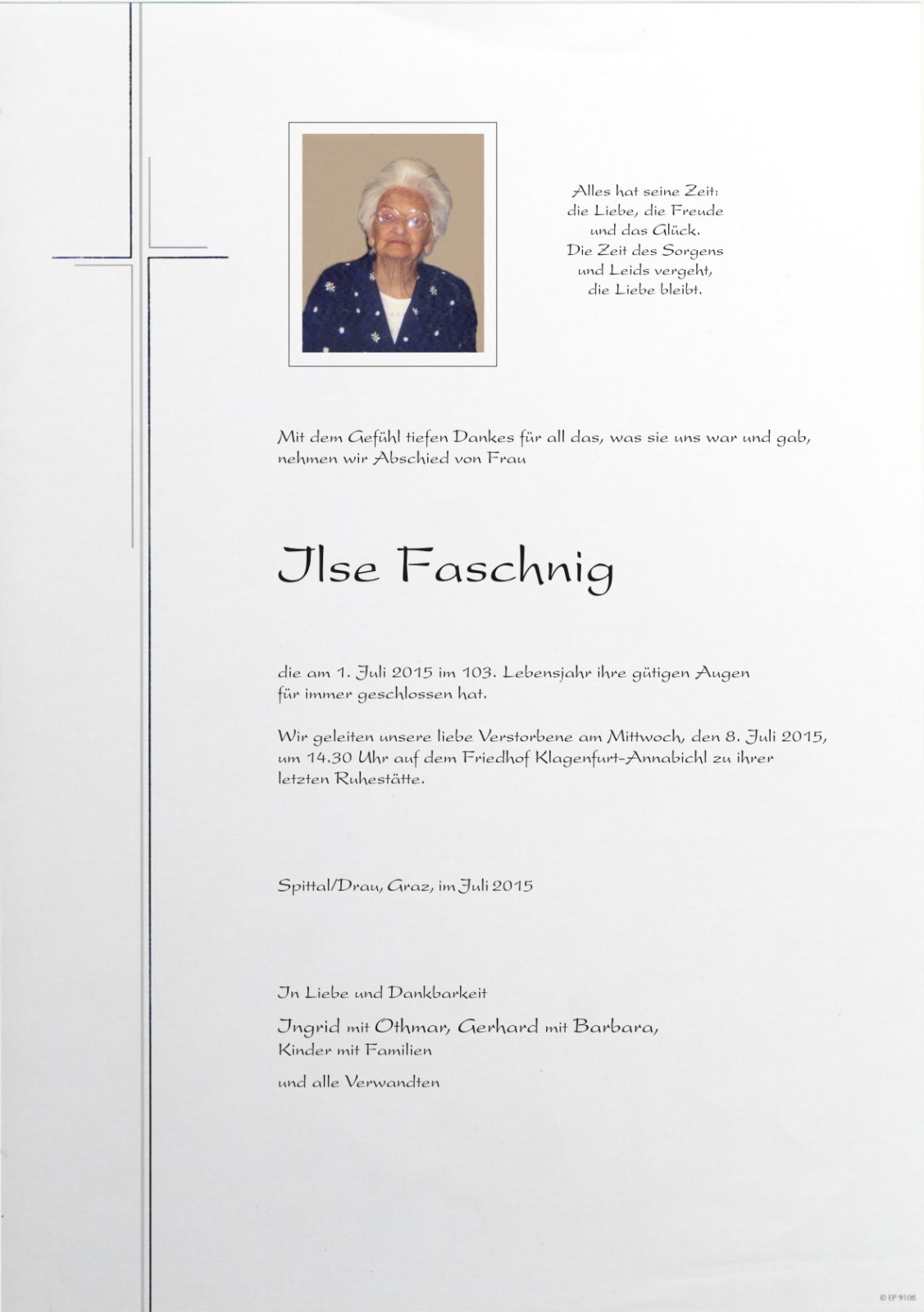 Alles hat seine Zeit:
die Liebe, die Freude
und das Glück.
Die Zeit des Sorgens
und Leids vergeht,
die Liebe bleibt.

Mit dem Gefühl tiefen Dankes für all das, was sie uns war und gab, nehmen wir Abschied von Frau

Ilse Faschnig

die am 1. Juli 2015 im 103. Lebensjahr ihre gütigen Augen für immer geschlossen hat.

Wir geleiten unsere liebe Verstorbene am Mittwoch, den 8. Juli 2015, um 14.30 Uhr auf dem Friedhof Klagenfurt-Annabichl zu ihrer letzten Ruhestätte.

Spittal/Drau, Graz, im Juli 2015

In Liebe und Dankbarkeit

Ingrid mit Othmar, Gerhard mit Barbara,
Kinder mit Familien

und alle Verwandten

© EP 9108